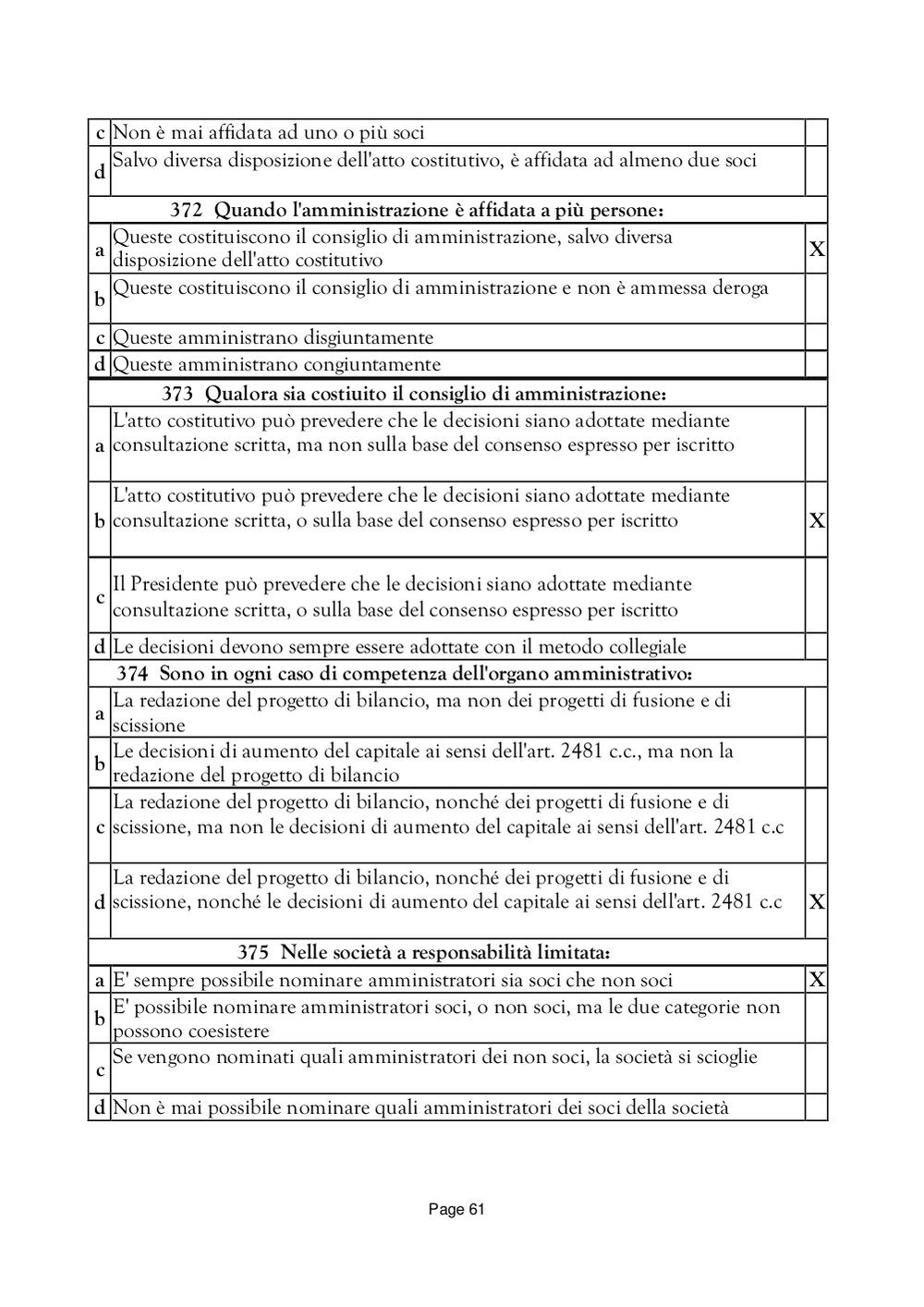 | | | |
|---|---|---|
| c | Non è mai affidata ad uno o più soci | |
| d | Salvo diversa disposizione dell'atto costitutivo, è affidata ad almeno due soci | |
| | 372 Quando l'amministrazione è affidata a più persone: | |
| a | Queste costituiscono il consiglio di amministrazione, salvo diversa disposizione dell'atto costitutivo | X |
| b | Queste costituiscono il consiglio di amministrazione e non è ammessa deroga | |
| c | Queste amministrano disgiuntamente | |
| d | Queste amministrano congiuntamente | |
| | 373 Qualora sia costiuito il consiglio di amministrazione: | |
| a | L'atto costitutivo può prevedere che le decisioni siano adottate mediante consultazione scritta, ma non sulla base del consenso espresso per iscritto | |
| b | L'atto costitutivo può prevedere che le decisioni siano adottate mediante consultazione scritta, o sulla base del consenso espresso per iscritto | X |
| c | Il Presidente può prevedere che le decisioni siano adottate mediante consultazione scritta, o sulla base del consenso espresso per iscritto | |
| d | Le decisioni devono sempre essere adottate con il metodo collegiale | |
| | 374 Sono in ogni caso di competenza dell'organo amministrativo: | |
| a | La redazione del progetto di bilancio, ma non dei progetti di fusione e di scissione | |
| b | Le decisioni di aumento del capitale ai sensi dell'art. 2481 c.c., ma non la redazione del progetto di bilancio | |
| c | La redazione del progetto di bilancio, nonché dei progetti di fusione e di scissione, ma non le decisioni di aumento del capitale ai sensi dell'art. 2481 c.c | |
| d | La redazione del progetto di bilancio, nonché dei progetti di fusione e di scissione, nonché le decisioni di aumento del capitale ai sensi dell'art. 2481 c.c | X |
| | 375 Nelle società a responsabilità limitata: | |
| a | E' sempre possibile nominare amministratori sia soci che non soci | X |
| b | E' possibile nominare amministratori soci, o non soci, ma le due categorie non possono coesistere | |
| c | Se vengono nominati quali amministratori dei non soci, la società si scioglie | |
| d | Non è mai possibile nominare quali amministratori dei soci della società | |

Page 61